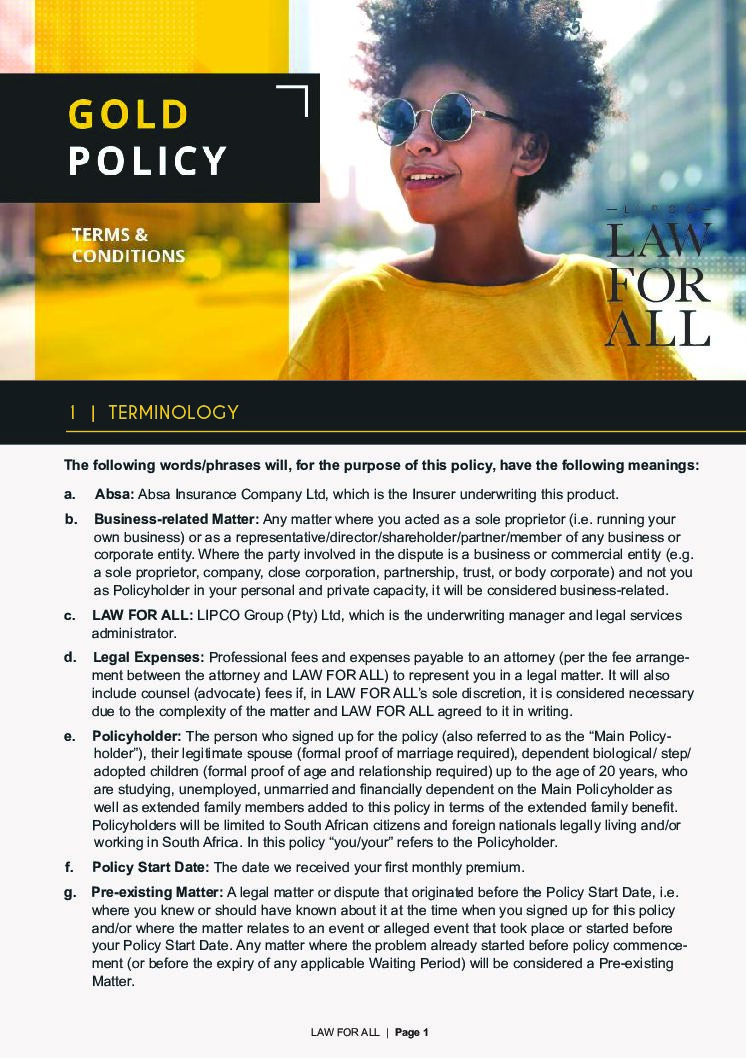 GOLD POLICY

TERMS & CONDITIONS

LIPCO LAW FOR ALL

1 | TERMINOLOGY

The following words/phrases will, for the purpose of this policy, have the following meanings:

a. Absa: Absa Insurance Company Ltd, which is the Insurer underwriting this product.

b. Business-related Matter: Any matter where you acted as a sole proprietor (i.e. running your own business) or as a representative/director/shareholder/partner/member of any business or corporate entity. Where the party involved in the dispute is a business or commercial entity (e.g. a sole proprietor, company, close corporation, partnership, trust, or body corporate) and not you as Policyholder in your personal and private capacity, it will be considered business-related.

c. LAW FOR ALL: LIPCO Group (Pty) Ltd, which is the underwriting manager and legal services administrator.

d. Legal Expenses: Professional fees and expenses payable to an attorney (per the fee arrangement between the attorney and LAW FOR ALL) to represent you in a legal matter. It will also include counsel (advocate) fees if, in LAW FOR ALL's sole discretion, it is considered necessary due to the complexity of the matter and LAW FOR ALL agreed to it in writing.

e. Policyholder: The person who signed up for the policy (also referred to as the "Main Policyholder"), their legitimate spouse (formal proof of marriage required), dependent biological/ step/ adopted children (formal proof of age and relationship required) up to the age of 20 years, who are studying, unemployed, unmarried and financially dependent on the Main Policyholder as well as extended family members added to this policy in terms of the extended family benefit. Policyholders will be limited to South African citizens and foreign nationals legally living and/or working in South Africa. In this policy "you/your" refers to the Policyholder.

f. Policy Start Date: The date we received your first monthly premium.

g. Pre-existing Matter: A legal matter or dispute that originated before the Policy Start Date, i.e. where you knew or should have known about it at the time when you signed up for this policy and/or where the matter relates to an event or alleged event that took place or started before your Policy Start Date. Any matter where the problem already started before policy commencement (or before the expiry of any applicable Waiting Period) will be considered a Pre-existing Matter.

LAW FOR ALL | Page 1